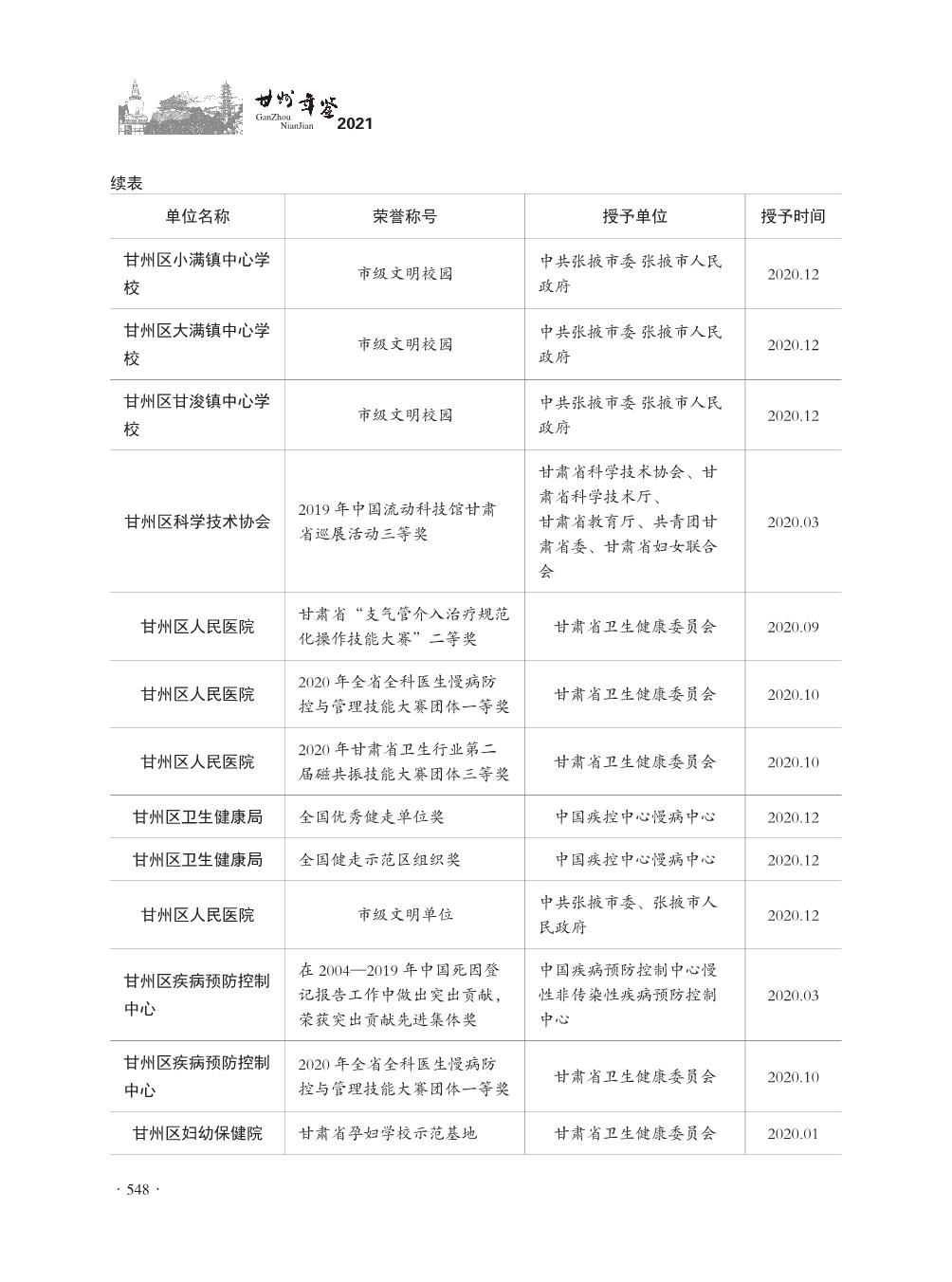 甘州年鉴 GanZhou NianJian 2021

续表

| 单位名称 | 荣誉称号 | 授予单位 | 授予时间 |
|---|---|---|---|
| 甘州区小满镇中心学校 | 市级文明校园 | 中共张掖市委 张掖市人民政府 | 2020.12 |
| 甘州区大满镇中心学校 | 市级文明校园 | 中共张掖市委 张掖市人民政府 | 2020.12 |
| 甘州区甘浚镇中心学校 | 市级文明校园 | 中共张掖市委 张掖市人民政府 | 2020.12 |
| 甘州区科学技术协会 | 2019 年中国流动科技馆甘肃省巡展活动三等奖 | 甘肃省科学技术协会、甘肃省科学技术厅、甘肃省教育厅、共青团甘肃省委、甘肃省妇女联合会 | 2020.03 |
| 甘州区人民医院 | 甘肃省“支气管介入治疗规范化操作技能大赛”二等奖 | 甘肃省卫生健康委员会 | 2020.09 |
| 甘州区人民医院 | 2020 年全省全科医生慢病防控与管理技能大赛团体一等奖 | 甘肃省卫生健康委员会 | 2020.10 |
| 甘州区人民医院 | 2020 年甘肃省卫生行业第二届磁共振技能大赛团体三等奖 | 甘肃省卫生健康委员会 | 2020.10 |
| 甘州区卫生健康局 | 全国优秀健走单位奖 | 中国疾控中心慢病中心 | 2020.12 |
| 甘州区卫生健康局 | 全国健走示范区组织奖 | 中国疾控中心慢病中心 | 2020.12 |
| 甘州区人民医院 | 市级文明单位 | 中共张掖市委、张掖市人民政府 | 2020.12 |
| 甘州区疾病预防控制中心 | 在 2004—2019 年中国死因登记报告工作中做出突出贡献，荣获突出贡献先进集体奖 | 中国疾病预防控制中心慢性非传染性疾病预防控制中心 | 2020.03 |
| 甘州区疾病预防控制中心 | 2020 年全省全科医生慢病防控与管理技能大赛团体一等奖 | 甘肃省卫生健康委员会 | 2020.10 |
| 甘州区妇幼保健院 | 甘肃省孕妇学校示范基地 | 甘肃省卫生健康委员会 | 2020.01 |

· 548 ·